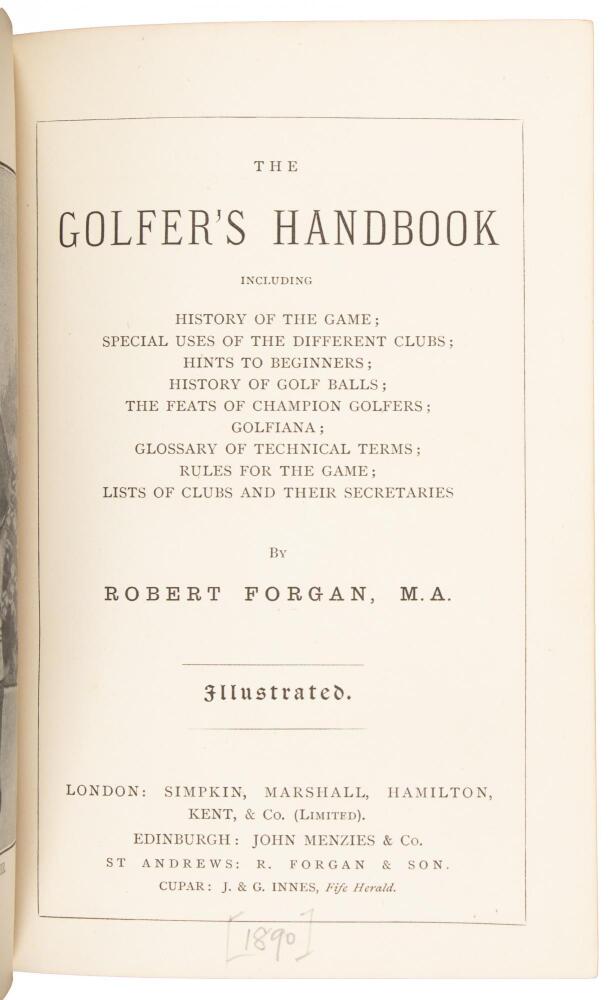 THE

GOLFER'S HANDBOOK

INCLUDING

HISTORY OF THE GAME;
SPECIAL USES OF THE DIFFERENT CLUBS;
HINTS TO BEGINNERS;
HISTORY OF GOLF BALLS;
THE FEATS OF CHAMPION GOLFERS;
GOLFIANA;
GLOSSARY OF TECHNICAL TERMS;
RULES FOR THE GAME;
LISTS OF CLUBS AND THEIR SECRETARIES

BY

ROBERT FORGAN, M.A.

Illustrated.

LONDON: SIMPKIN, MARSHALL, HAMILTON,
KENT, & Co. (LIMITED).
EDINBURGH: JOHN MENZIES & Co.
ST ANDREWS: R. FORGAN & SON.
CUPAR: J. & G. INNES, Fife Herald.

[1890]